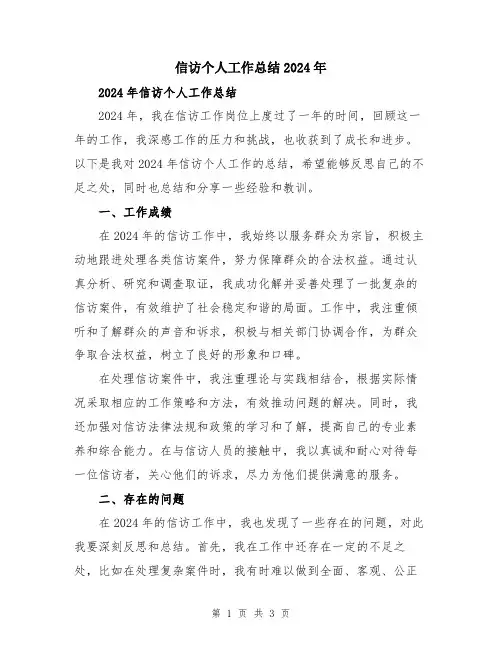 信访个人工作总结2024年

2024年信访个人工作总结

2024年，我在信访工作岗位上度过了一年的时间，回顾这一年的工作，我深感工作的压力和挑战，也收获到了成长和进步。以下是我对2024年信访个人工作的总结，希望能够反思自己的不足之处，同时也总结和分享一些经验和教训。

一、工作成绩

在2024年的信访工作中，我始终以服务群众为宗旨，积极主动地跟进处理各类信访案件，努力保障群众的合法权益。通过认真分析、研究和调查取证，我成功化解并妥善处理了一批复杂的信访案件，有效维护了社会稳定和谐的局面。工作中，我注重倾听和了解群众的声音和诉求，积极与相关部门协调合作，为群众争取合法权益，树立了良好的形象和口碑。

在处理信访案件中，我注重理论与实践相结合，根据实际情况采取相应的工作策略和方法，有效推动问题的解决。同时，我还加强对信访法律法规和政策的学习和了解，提高自己的专业素养和综合能力。在与信访人员的接触中，我以真诚和耐心对待每一位信访者，关心他们的诉求，尽力为他们提供满意的服务。

二、存在的问题

在2024年的信访工作中，我也发现了一些存在的问题，对此我要深刻反思和总结。首先，我在工作中还存在一定的不足之处，比如在处理复杂案件时，我有时难以做到全面、客观、公正

第 1 页 共 3 页